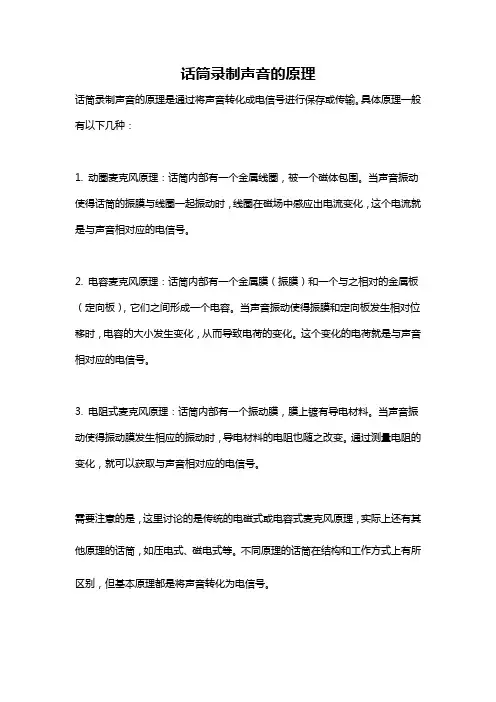 话筒录制声音的原理

话筒录制声音的原理是通过将声音转化成电信号进行保存或传输。具体原理一般有以下几种：

1. 动圈麦克风原理：话筒内部有一个金属线圈，被一个磁体包围。当声音振动使得话筒的振膜与线圈一起振动时，线圈在磁场中感应出电流变化，这个电流就是与声音相对应的电信号。

2. 电容麦克风原理：话筒内部有一个金属膜（振膜）和一个与之相对的金属板（定向板），它们之间形成一个电容。当声音振动使得振膜和定向板发生相对位移时，电容的大小发生变化，从而导致电荷的变化。这个变化的电荷就是与声音相对应的电信号。

3. 电阻式麦克风原理：话筒内部有一个振动膜，膜上镀有导电材料。当声音振动使得振动膜发生相应的振动时，导电材料的电阻也随之改变。通过测量电阻的变化，就可以获取与声音相对应的电信号。

需要注意的是，这里讨论的是传统的电磁式或电容式麦克风原理，实际上还有其他原理的话筒，如压电式、磁电式等。不同原理的话筒在结构和工作方式上有所区别，但基本原理都是将声音转化为电信号。